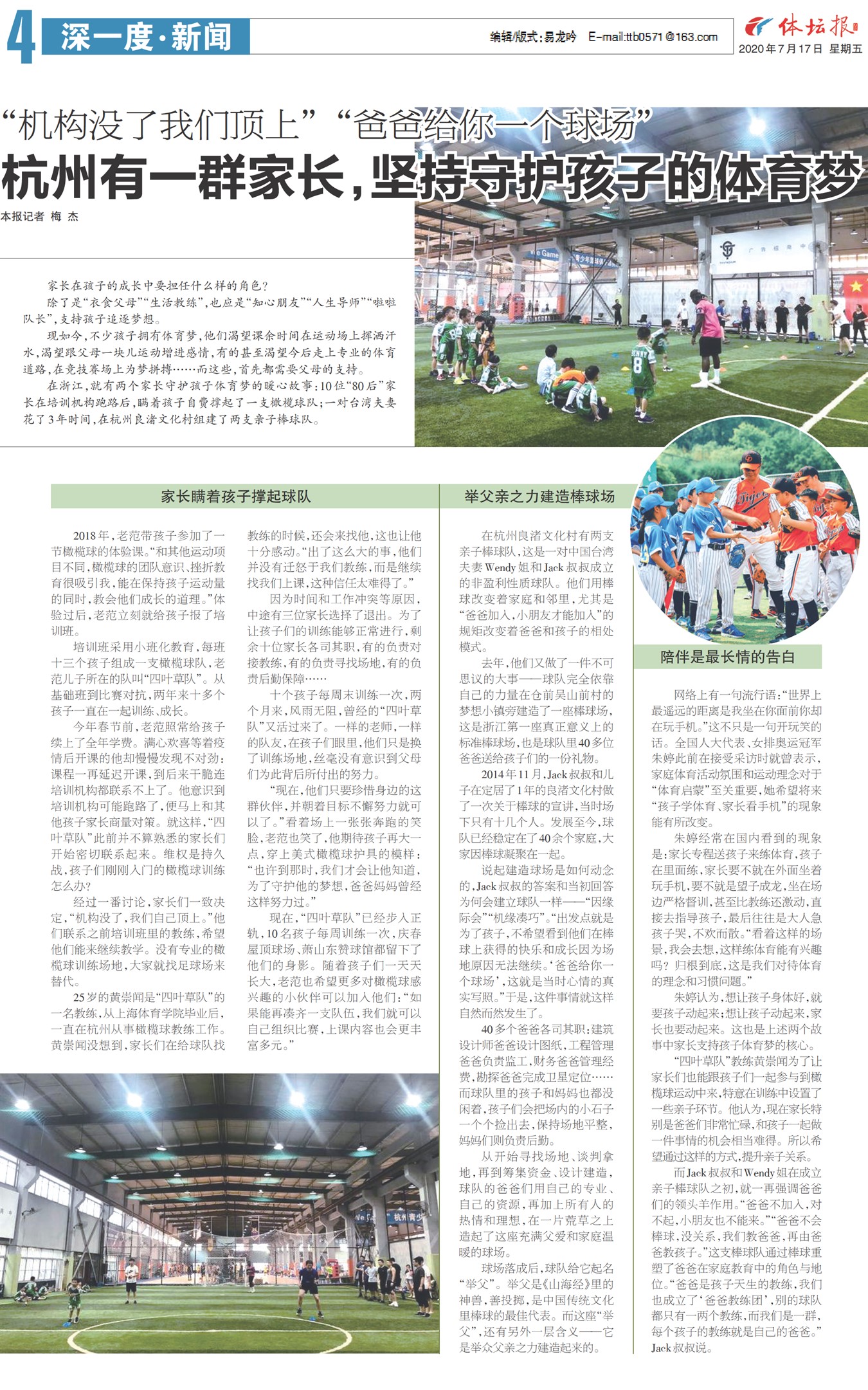 4 深一度·新闻

编辑/版式：易龙吟 E-mail:ttb0571@163.com

体坛报 2020年7月17日 星期五

“机构没了我们顶上”“爸爸给你一个球场”

杭州有一群家长，坚持守护孩子的体育梦

本报记者 梅 杰

家长在孩子的成长中要担任什么样的角色？

除了是“衣食父母”“生活教练”，也应是“知心朋友”“人生导师”“啦啦队长”，支持孩子追逐梦想。

现如今，不少孩子拥有体育梦，他们渴望课余时间在运动场上挥洒汗水，渴望跟父母一块儿运动增进感情，有的甚至渴望今后走上专业的体育道路，在竞技赛场上为梦拼搏……而这些，首先都需要父母的支持。

在浙江，就有两个家长守护孩子体育梦的暖心故事：10位“80后”家长在培训机构跑路后，瞒着孩子自费撑起了一支橄榄球队；一对台湾夫妻花了3年时间，在杭州良渚文化村组建了两支亲子棒球队。

家长瞒着孩子撑起球队

2018年，老范带孩子参加了一节橄榄球的体验课。“和其他运动项目不同，橄榄球的团队意识、挫折教育很吸引我，能在保持孩子运动量的同时，教会他们成长的道理。”体验过后，老范立刻就给孩子报了培训班。

培训班采用小班化教育，每班十三个孩子组成一支橄榄球队，老范儿子所在的队叫“四叶草队”。从基础班到比赛对抗，两年来十多个孩子一直在一起训练、成长。

今年春节前，老范照常给孩子续上了全年学费。满心欢喜等着疫情后开课的他却慢慢发现不对劲：课程一再延迟开课，到后来干脆连培训机构都联系不上了。他意识到培训机构可能跑路了，便马上和其他孩子家长商量对策。就这样，“四叶草队”此前并不算熟悉的家长们开始密切联系起来。维权是持久战，孩子们刚刚入门的橄榄球训练怎么办？

经过一番讨论，家长们一致决定，“机构没了，我们自己顶上。”他们联系之前培训班里的教练，希望他们能来继续教学。没有专业的橄榄球训练场地，大家就找足球场来替代。

25岁的黄崇闻是“四叶草队”的一名教练，从上海体育学院毕业后，一直在杭州从事橄榄球教练工作。黄崇闻没想到，家长们在给球队找教练的时候，还会来找他，这也让他十分感动。“出了这么大的事，他们并没有迁怒于我们教练，而是继续找我们上课，这种信任太难得了。”

因为时间和工作冲突等原因，中途有三位家长选择了退出。为了让孩子们的训练能够正常进行，剩余十位家长各司其职，有的负责对接教练，有的负责寻找场地，有的负责后勤保障……

十个孩子每周末训练一次，两个月来，风雨无阻，曾经的“四叶草队”又活过来了。一样的老师，一样的队友，在孩子们眼里，他们只是换了训练场地，丝毫没有意识到父母们为此背后所付出的努力。

“现在，他们只要珍惜身边的这群伙伴，并朝着目标不懈努力就可以了。”看着场上一张张奔跑的笑脸，老范也笑了，他期待孩子再大一点，穿上美式橄榄球护具的模样：“也许到那时，我们才会让他知道，为了守护他的梦想，爸爸妈妈曾经这样努力过。”

现在，“四叶草队”已经步入正轨，10名孩子每周训练一次，庆春屋顶球场、萧山东赞球馆都留下了他们的身影。随着孩子们一天天长大，老范也希望更多对橄榄球感兴趣的小伙伴可以加入他们：“如果能再凑齐一支队伍，我们就可以自己组织比赛，上课内容也会更丰富多元。”

举父亲之力建造棒球场

在杭州良渚文化村有两支亲子棒球队，这是一对中国台湾夫妻Wendy姐和Jack叔叔成立的非盈利性质球队。他们用棒球改变着家庭和邻里，尤其是“爸爸加入，小朋友才能加入”的规矩改变着爸爸和孩子的相处模式。

去年，他们又做了一件不可思议的大事——球队完全依靠自己的力量在仓前吴山前村的梦想小镇旁建造了一座棒球场，这是浙江第一座真正意义上的标准棒球场，也是球队里40多位爸爸送给孩子们的一份礼物。

2014年11月，Jack叔叔和儿子在定居了1年的良渚文化村做了一次关于棒球的宣讲，当时场下只有十几个人。发展至今，球队已经稳定在了40余个家庭，大家因棒球凝聚在一起。

说起建造球场是如何动念的，Jack叔叔的答案和当初回答为何会建立球队一样——“因缘际会”“机缘凑巧”。“出发点就是为了孩子，不希望看到他们在棒球上获得的快乐和成长因为场地原因无法继续。‘爸爸给你一个球场’，这就是当时心情的真实写照。”于是，这件事情就这样自然而然发生了。

40多个爸爸各司其职：建筑设计师爸爸设计图纸，工程管理爸爸负责监工，财务爸爸管理经费，勘探爸爸完成卫星定位……而球队里的孩子和妈妈也都没闲着，孩子们会把场内的小石子一个个捡出去，保持场地平整，妈妈们则负责后勤。

从开始寻找场地、谈判拿地，再到筹集资金、设计建造，球队的爸爸们用自己的专业、自己的资源，再加上所有人的热情和理想，在一片荒草之上造起了这座充满父爱和家庭温暖的球场。

球场落成后，球队给它起名“举父”。举父是《山海经》里的神兽，善投掷，是中国传统文化里棒球的最佳代表。而这座“举父”，还有另外一层含义——它是举众父亲之力建造起来的。

陪伴是最长情的告白

网络上有一句流行语：“世界上最遥远的距离是我坐在你面前你却在玩手机。”这不只是一句开玩笑的话。全国人大代表、女排奥运冠军朱婷此前在接受采访时就曾表示，家庭体育活动氛围和运动理念对于“体育启蒙”至关重要，她希望将来“孩子学体育、家长看手机”的现象能有所改变。

朱婷经常在国内看到的现象是：家长专程送孩子来练体育，孩子在里面练，家长要不就在外面坐着玩手机，要不就是望子成龙，坐在场边严格督训，甚至比教练还激动，直接去指导孩子，最后往往是大人急孩子哭，不欢而散。“看着这样的场景，我会去想，这样练体育能有兴趣吗？归根到底，这是我们对待体育的理念和习惯问题。”

朱婷认为，想让孩子身体好，就要孩子动起来；想让孩子动起来，家长也要动起来。这也是上述两个故事中家长支持孩子体育梦的核心。

“四叶草队”教练黄崇闻为了让家长们也能跟孩子们一起参与到橄榄球运动中来，特意在训练中设置了一些亲子环节。他认为，现在家长特别是爸爸们非常忙碌，和孩子一起做一件事情的机会相当难得。所以希望通过这样的方式，提升亲子关系。

而Jack叔叔和Wendy姐在成立亲子棒球队之初，就一再强调爸爸们的领头羊作用。“爸爸不加入，对不起，小朋友也不能来。”“爸爸不会棒球，没关系，我们教爸爸，再由爸爸教孩子。”这支棒球队通过棒球重塑了爸爸在家庭教育中的角色与地位。“爸爸是孩子天生的教练，我们也成立了‘爸爸教练团’，别的球队都只有一两个教练，而我们是一群，每个孩子的教练就是自己的爸爸。”Jack叔叔说。